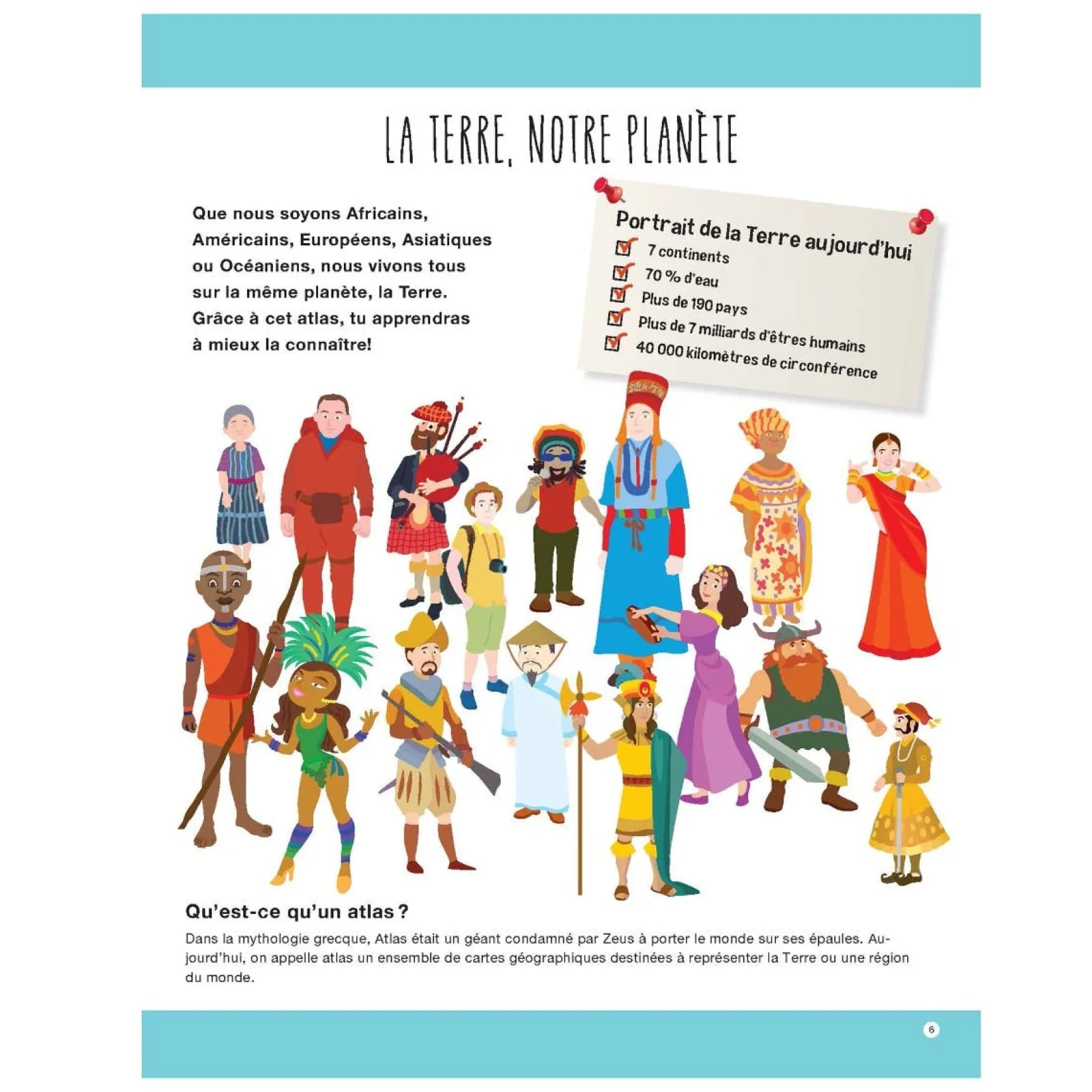 LA TERRE, NOTRE PLANÈTE

Que nous soyons Africains, Américains, Européens, Asiatiques ou Océaniens, nous vivons tous sur la même planète, la Terre. Grâce à cet atlas, tu apprendras à mieux la connaître!

Portrait de la Terre aujourd'hui
☑ 7 continents
☑ 70 % d'eau
☑ Plus de 190 pays
☑ Plus de 7 milliards d'êtres humains
☑ 40 000 kilomètres de circonférence

Qu'est-ce qu'un atlas ?

Dans la mythologie grecque, Atlas était un géant condamné par Zeus à porter le monde sur ses épaules. Aujourd'hui, on appelle atlas un ensemble de cartes géographiques destinées à représenter la Terre ou une région du monde.

6